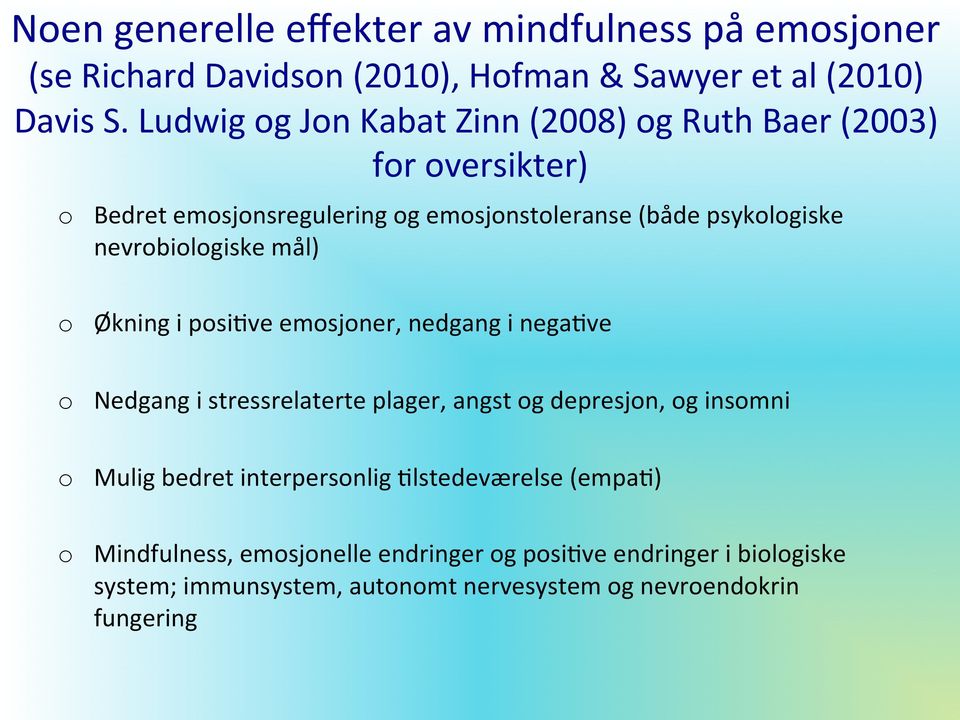 Noen generelle effekter av mindfulness på emosjoner (se Richard Davidson (2010), Hofman & Sawyer et al (2010) Davis S. Ludwig og Jon Kabat Zinn (2008) og Ruth Baer (2003) for oversikter)

o Bedret emosjonsregulering og emosjonstoleranse (både psykologiske nevrobiologiske mål)

o Økning i positive emosjoner, nedgang i negative

o Nedgang i stressrelaterte plager, angst og depresjon, og insomni

o Mulig bedret interpersonlig tilstedeværelse (empati)

o Mindfulness, emosjonelle endringer og positive endringer i biologiske system; immunsystem, autonomt nervesystem og nevroendokrin fungering